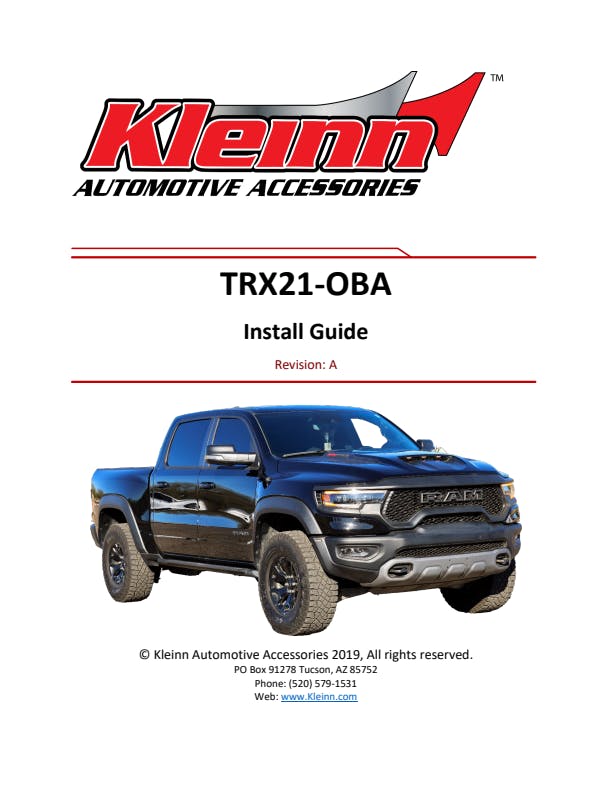 Kleinn™
AUTOMOTIVE ACCESSORIES

TRX21-OBA

Install Guide

Revision: A

RAM

© Kleinn Automotive Accessories 2019, All rights reserved.
PO Box 91278 Tucson, AZ 85752
Phone: (520) 579-1531
Web: www.Kleinn.com